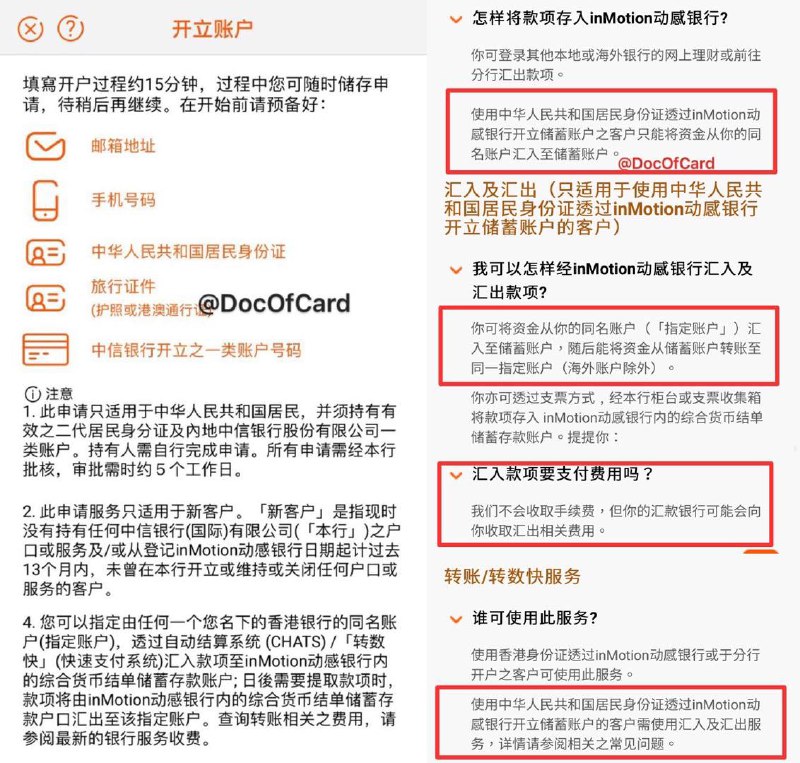 开立账户

填寫开户过程约15分钟，过程中您可随时储存申请，待稍后再继续。在开始前请预备好：

邮箱地址

手机号码

中华人民共和国居民身份证

旅行证件
(护照或港澳通行证)

@DocOfCard

中信银行开立之一类账户号码

ⓘ 注意
1. 此申请只适用于中华人民共和国居民，并须持有有效之二代居民身分证及内地中信银行股份有限公司一类账户。持有人需自行完成申请。所有申请需经本行批核，审批需时约 5 个工作日。

2. 此申请服务只适用于新客户。「新客户」是指现时没有持有任何中信银行(国际)有限公司(「本行」)之户口或服务及/或从登记inMotion动感银行日期起计过去13个月内，未曾在本行开立或维持或关闭任何户口或服务的客户。

4. 您可以指定由任何一个您名下的香港银行的同名账户(指定账户)，透过自动结算系统 (CHATS) /「转数快」(快速支付系统)汇入款项至inMotion动感银行内的综合货币结单储蓄存款账户; 日後需要提取款项时，款项将由inMotion动感银行内的综合货币结单储蓄存款户口汇出至该指定账户。查询转账相关之费用，请参阅最新的银行服务收费。

怎样将款项存入inMotion动感银行?

你可登录其他本地或海外银行的网上理财或前往分行汇出款项。

使用中华人民共和国居民身份证透过inMotion动感银行开立储蓄账户之客户只能将资金从你的同名账户汇入至储蓄账户。

@DocOfCard

汇入及汇出（只适用于使用中华人民共和国居民身份证透过inMotion动感银行开立储蓄账户的客户）

我可以怎样经inMotion动感银行汇入及汇出款项?

你可将资金从你的同名账户（「指定账户」）汇入至储蓄账户，随后能将资金从储蓄账户转账至同一指定账户（海外账户除外）。

你亦可透过支票方式，经本行柜台或支票收集箱将款项存入 inMotion动感银行内的综合货币结单储蓄存款账户。提提你：

汇入款项要支付费用吗？

我们不会收取手续费，但你的汇款银行可能会向你收取汇出相关费用。

转账/转数快服务

谁可使用此服务?

使用香港身份证透过inMotion动感银行或于分行开户之客户可使用此服务。

使用中华人民共和国居民身份证透过inMotion动感银行开立储蓄账户的客户需使用汇入及汇出服务，详情请参阅相关之常见问题。